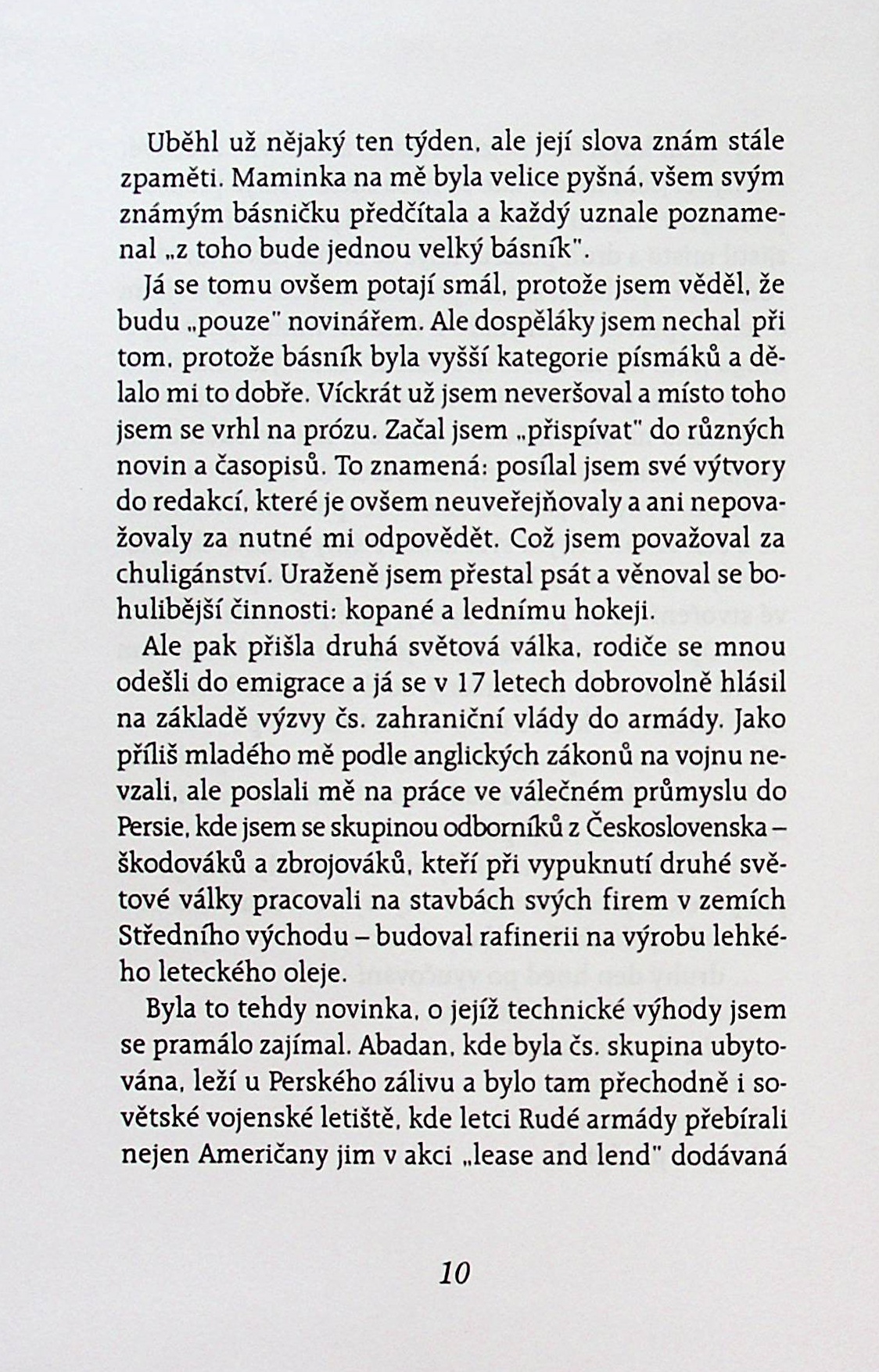 Uběhl už nějaký ten týden, ale její slova znám stále zpaměti. Maminka na mě byla velice pyšná, všem svým známým básničku předčítala a každý uznale poznamenal „z toho bude jednou velký básník".

Já se tomu ovšem potají smál, protože jsem věděl, že budu „pouze" novinářem. Ale dospěláky jsem nechal při tom, protože básník byla vyšší kategorie písmáků a dělalo mi to dobře. Víckrát už jsem neveršoval a místo toho jsem se vrhl na prózu. Začal jsem „přispívat" do různých novin a časopisů. To znamená: posílal jsem své výtvory do redakcí, které je ovšem neuveřejňovaly a ani nepovažovaly za nutné mi odpovědět. Což jsem považoval za chuligánství. Uraženě jsem přestal psát a věnoval se bohulibější činnosti: kopané a lednímu hokeji.

Ale pak přišla druhá světová válka, rodiče se mnou odešli do emigrace a já se v 17 letech dobrovolně hlásil na základě výzvy čs. zahraniční vlády do armády. Jako příliš mladého mě podle anglických zákonů na vojnu nevzali, ale poslali mě na práce ve válečném průmyslu do Persie, kde jsem se skupinou odborníků z Československa – škodováků a zbrojováků, kteří při vypuknutí druhé světové války pracovali na stavbách svých firem v zemích Středního východu – budoval rafinerii na výrobu lehkého leteckého oleje.

Byla to tehdy novinka, o jejíž technické výhody jsem se pramálo zajímal. Abadan, kde byla čs. skupina ubytována, leží u Perského zálivu a bylo tam přechodně i sovětské vojenské letiště, kde letci Rudé armády přebírali nejen Američany jim v akci „lease and lend" dodávaná

10